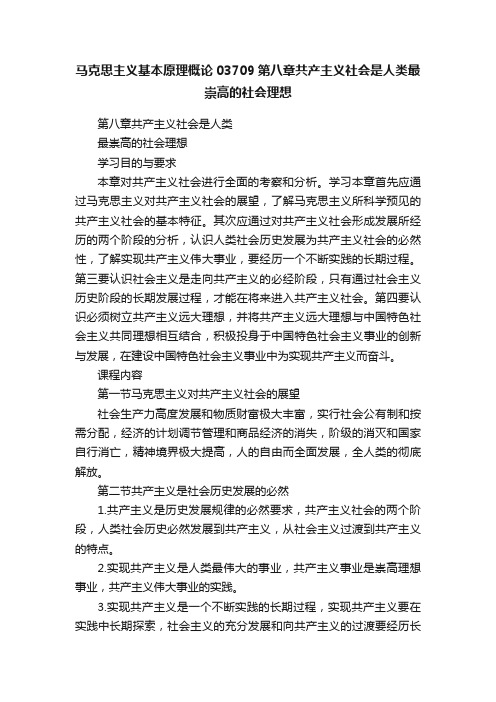 马克思主义基本原理概论 03709 第八章共产主义社会是人类最崇高的社会理想

第八章共产主义社会是人类

最崇高的社会理想

学习目的与要求

本章对共产主义社会进行全面的考察和分析。学习本章首先应通过马克思主义对共产主义社会的展望，了解马克思主义所科学预见的共产主义社会的基本特征。其次应通过对共产主义社会形成发展所经历的两个阶段的分析，认识人类社会历史发展为共产主义社会的必然性，了解实现共产主义伟大事业，要经历一个不断实践的长期过程。第三要认识社会主义是走向共产主义的必经阶段，只有通过社会主义历史阶段的长期发展过程，才能在将来进入共产主义社会。第四要认识必须树立共产主义远大理想，并将共产主义远大理想与中国特色社会主义共同理想相互结合，积极投身于中国特色社会主义事业的创新与发展，在建设中国特色社会主义事业中为实现共产主义而奋斗。

课程内容

第一节马克思主义对共产主义社会的展望

社会生产力高度发展和物质财富极大丰富，实行社会公有制和按需分配，经济的计划调节管理和商品经济的消失，阶级的消灭和国家自行消亡，精神境界极大提高，人的自由而全面发展，全人类的彻底解放。

第二节共产主义是社会历史发展的必然

1.共产主义是历史发展规律的必然要求，共产主义社会的两个阶段，人类社会历史必然发展到共产主义，从社会主义过渡到共产主义的特点。

2.实现共产主义是人类最伟大的事业，共产主义事业是崇高理想事业，共产主义伟大事业的实践。

3.实现共产主义是一个不断实践的长期过程，实现共产主义要在实践中长期探索，社会主义的充分发展和向共产主义的过渡要经历长